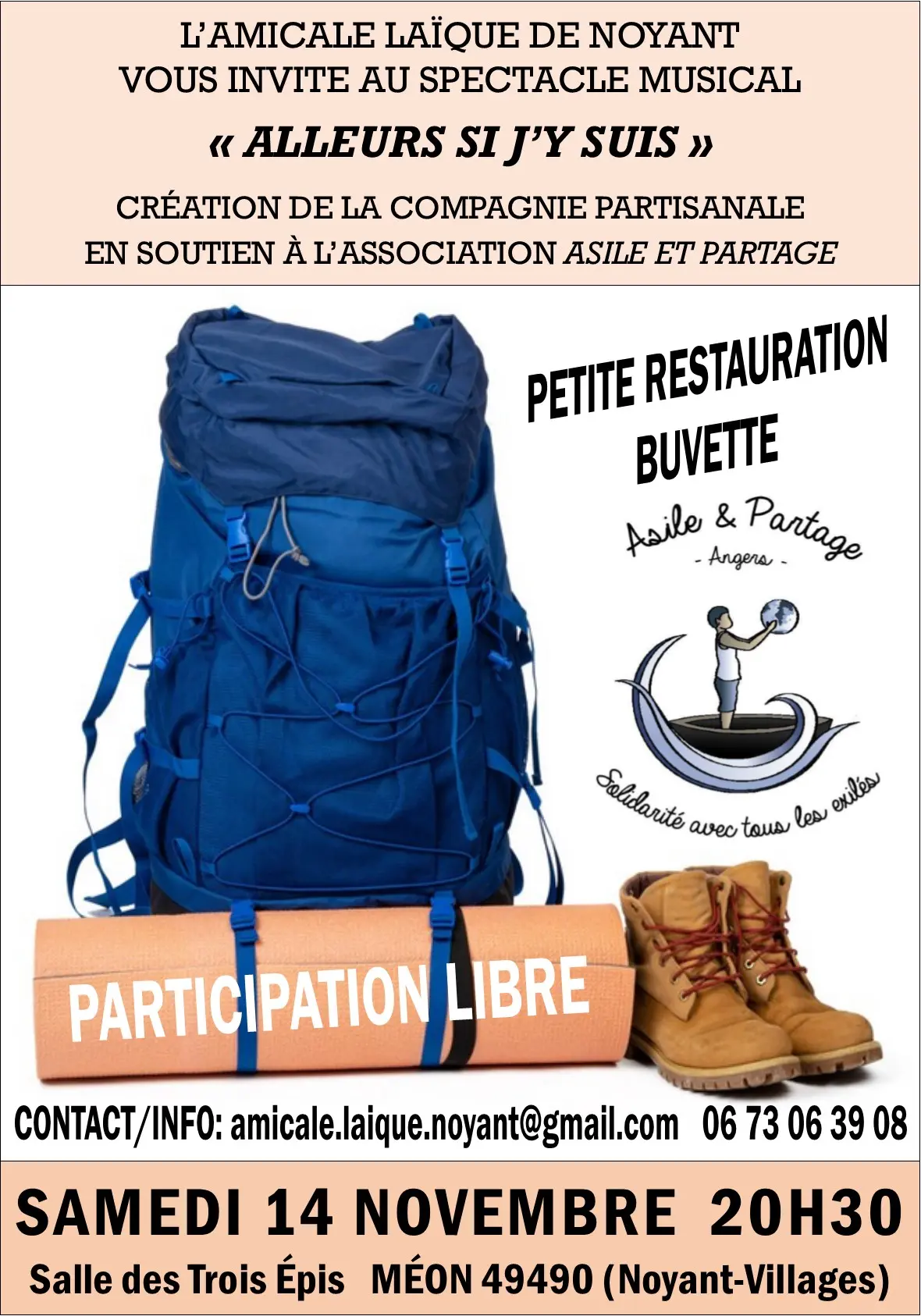 L'AMICALE LAÏQUE DE NOYANT
VOUS INVITE AU SPECTACLE MUSICAL

« ALLEURS SI J'Y SUIS »

CRÉATION DE LA COMPAGNIE PARTISANALE
EN SOUTIEN À L'ASSOCIATION ASILE ET PARTAGE

PETITE RESTAURATION
BUVETTE

Asile & Partage
- Angers -

Solidarité avec tous les exilés

PARTICIPATION LIBRE

CONTACT/INFO: amicale.laique.noyant@gmail.com 06 73 06 39 08

SAMEDI 14 NOVEMBRE 20H30

Salle des Trois Épis MÉON 49490 (Noyant-Villages)